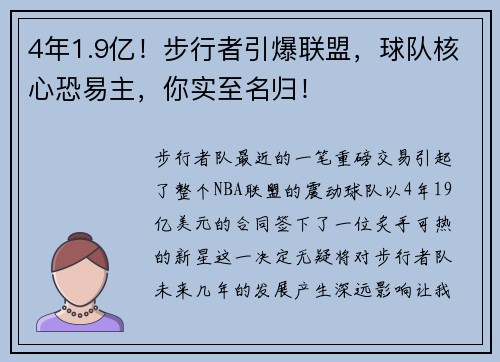 4年1.9亿！步行者引爆联盟，球队核心恐易主，你实至名归！

步行者队最近的一笔重磅交易引起了整个NBA联盟的震动球队以4年19亿美元的合同签下了一位炙手可热的新星这一决定无疑将对步行者队未来几年的发展产生深远影响让我